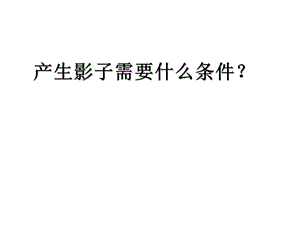 产生影子需要什么条件？